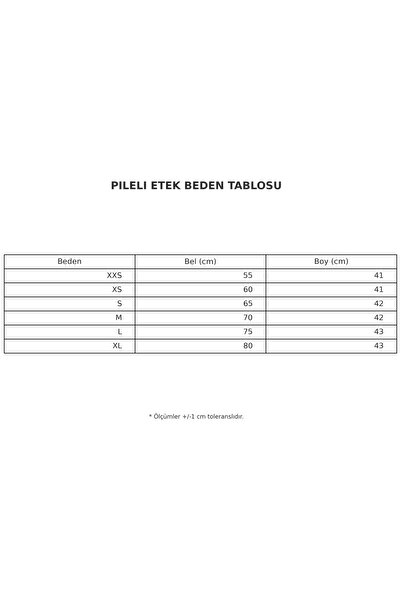 PILELI ETEK BEDEN TABLOSU

| Beden | Bel (cm) | Boy (cm) |
|---|---|---|
| XXS | 55 | 41 |
| XS | 60 | 41 |
| S | 65 | 42 |
| M | 70 | 42 |
| L | 75 | 43 |
| XL | 80 | 43 |

* Ölçümler +/-1 cm toleranslıdır.